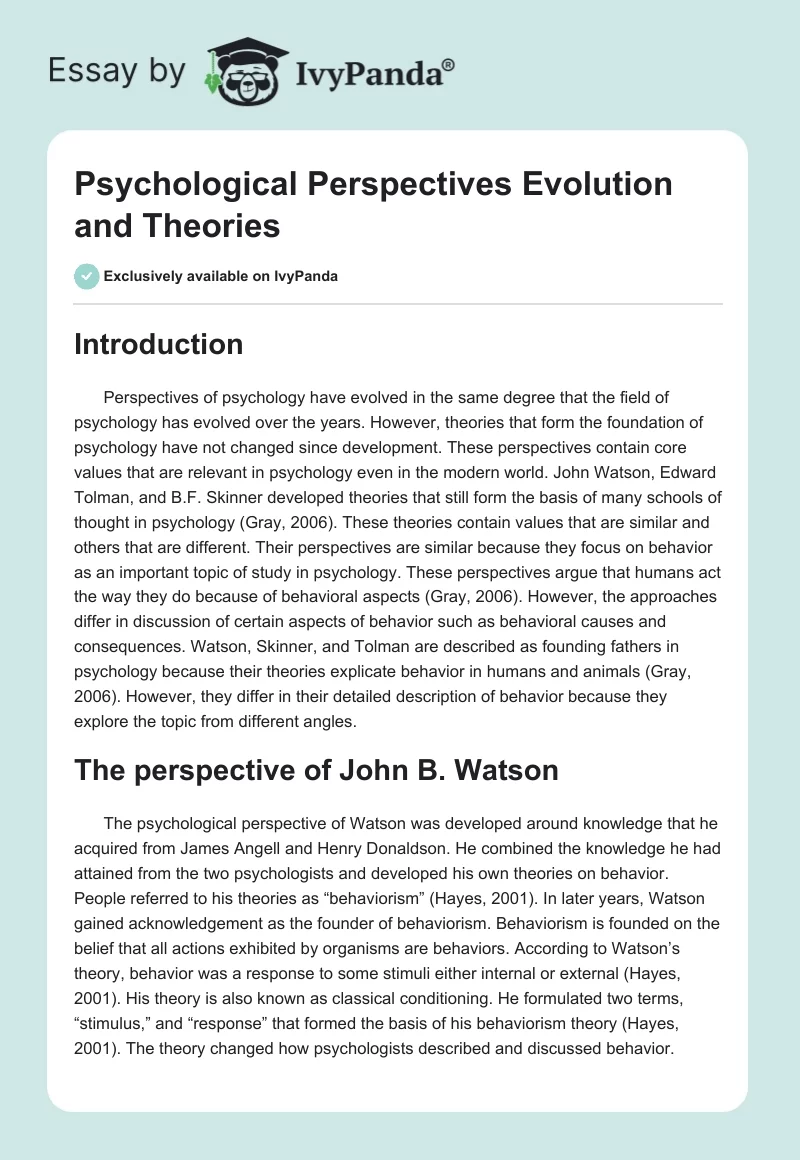 Essay by IvyPanda®

Psychological Perspectives Evolution and Theories

Exclusively available on IvyPanda

Introduction

Perspectives of psychology have evolved in the same degree that the field of psychology has evolved over the years. However, theories that form the foundation of psychology have not changed since development. These perspectives contain core values that are relevant in psychology even in the modern world. John Watson, Edward Tolman, and B.F. Skinner developed theories that still form the basis of many schools of thought in psychology (Gray, 2006). These theories contain values that are similar and others that are different. Their perspectives are similar because they focus on behavior as an important topic of study in psychology. These perspectives argue that humans act the way they do because of behavioral aspects (Gray, 2006). However, the approaches differ in discussion of certain aspects of behavior such as behavioral causes and consequences. Watson, Skinner, and Tolman are described as founding fathers in psychology because their theories explicate behavior in humans and animals (Gray, 2006). However, they differ in their detailed description of behavior because they explore the topic from different angles.

The perspective of John B. Watson

The psychological perspective of Watson was developed around knowledge that he acquired from James Angell and Henry Donaldson. He combined the knowledge he had attained from the two psychologists and developed his own theories on behavior. People referred to his theories as “behaviorism” (Hayes, 2001). In later years, Watson gained acknowledgement as the founder of behaviorism. Behaviorism is founded on the belief that all actions exhibited by organisms are behaviors. According to Watson’s theory, behavior was a response to some stimuli either internal or external (Hayes, 2001). His theory is also known as classical conditioning. He formulated two terms, “stimulus,” and “response” that formed the basis of his behaviorism theory (Hayes, 2001). The theory changed how psychologists described and discussed behavior.